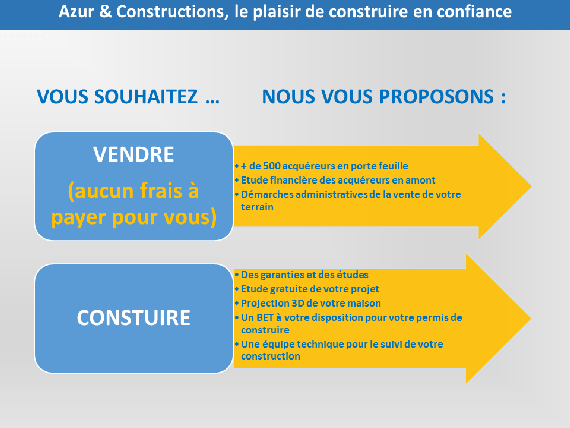 Azur & Constructions, le plaisir de construire en confiance

VOUS SOUHAITEZ …

NOUS VOUS PROPOSONS :

VENDRE

(aucun frais à payer pour vous)

• + de 500 acquéreurs en porte feuille
• Etude financière des acquéreurs en amont
• Démarches administratives de la vente de votre terrain

CONSTUIRE

• Des garanties et des études
• Etude gratuite de votre projet
• Projection 3D de votre maison
• Un BET à votre disposition pour votre permis de construire
• Une équipe technique pour le suivi de votre construction